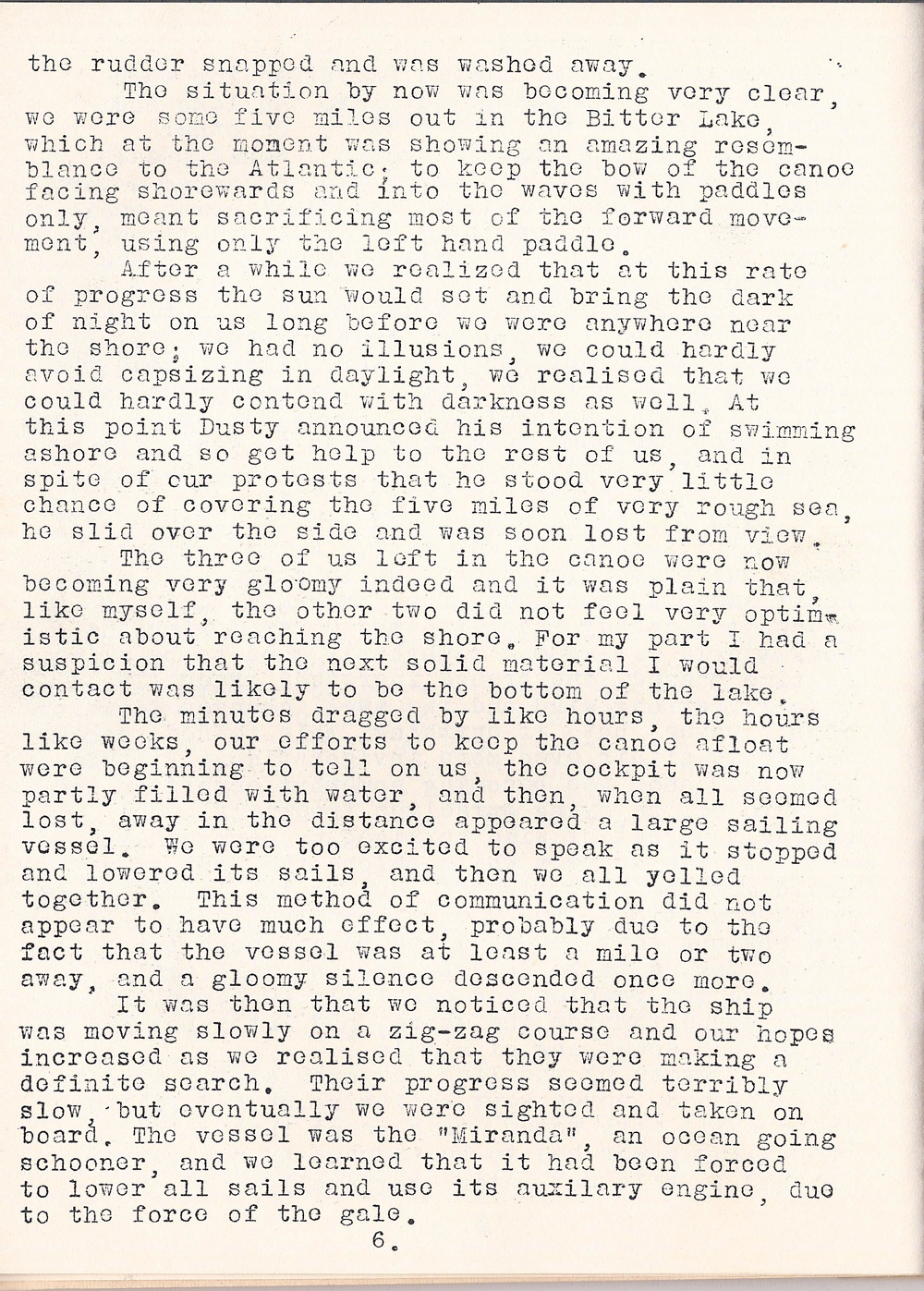 the rudder snapped and was washed away.

The situation by now was becoming very clear, we were some five miles out in the Bitter Lake, which at the moment was showing an amazing resemblance to the Atlantic; to keep the bow of the canoe facing shorewards and into the waves with paddles only, meant sacrificing most of the forward movement, using only the left hand paddle.

After a while we realized that at this rate of progress the sun would set and bring the dark of night on us long before we were anywhere near the shore; we had no illusions, we could hardly avoid capsizing in daylight, we realised that we could hardly contend with darkness as well. At this point Dusty announced his intention of swimming ashore and so get help to the rest of us, and in spite of our protests that he stood very little chance of covering the five miles of very rough sea, he slid over the side and was soon lost from view.

The three of us left in the canoe were now becoming very gloomy indeed and it was plain that, like myself, the other two did not feel very optimistic about reaching the shore. For my part I had a suspicion that the next solid material I would contact was likely to be the bottom of the lake.

The minutes dragged by like hours, the hours like weeks, our efforts to keep the canoe afloat were beginning to tell on us, the cockpit was now partly filled with water, and then, when all seemed lost, away in the distance appeared a large sailing vessel. We were too excited to speak as it stopped and lowered its sails, and then we all yelled together. This method of communication did not appear to have much effect, probably due to the fact that the vessel was at least a mile or two away, and a gloomy silence descended once more.

It was then that we noticed that the ship was moving slowly on a zig-zag course and our hopes increased as we realised that they were making a definite search. Their progress seemed terribly slow, but eventually we were sighted and taken on board. The vessel was the "Miranda", an ocean going schooner, and we learned that it had been forced to lower all sails and use its auxilary engine, due to the force of the gale.

6.